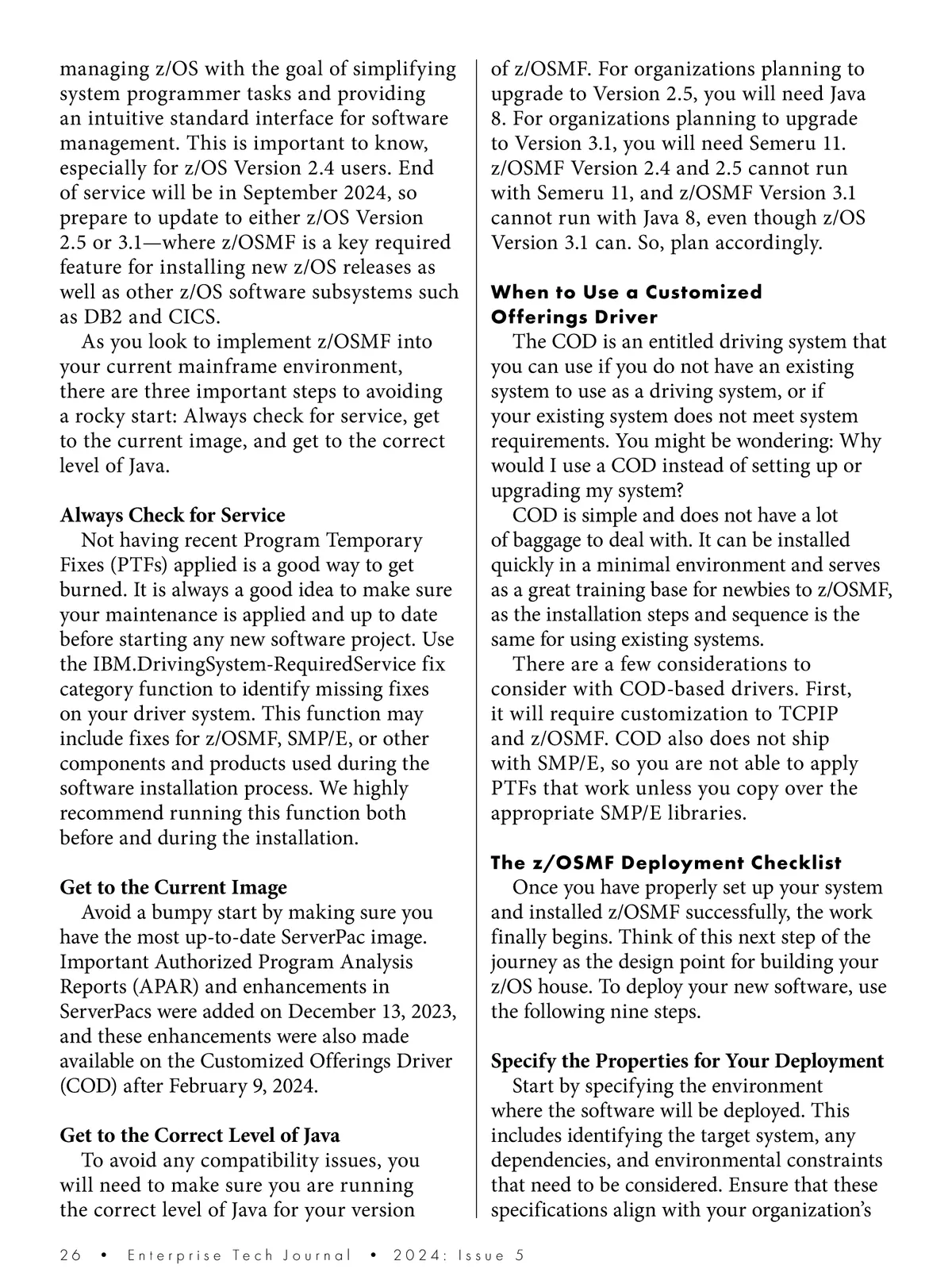 managing z/OS with the goal of simplifying system programmer tasks and providing an intuitive standard interface for software management. This is important to know, especially for z/OS Version 2.4 users. End of service will be in September 2024, so prepare to update to either z/OS Version 2.5 or 3.1—where z/OSMF is a key required feature for installing new z/OS releases as well as other z/OS software subsystems such as DB2 and CICS.

As you look to implement z/OSMF into your current mainframe environment, there are three important steps to avoiding a rocky start: Always check for service, get to the current image, and get to the correct level of Java.

Always Check for Service

Not having recent Program Temporary Fixes (PTFs) applied is a good way to get burned. It is always a good idea to make sure your maintenance is applied and up to date before starting any new software project. Use the IBM.DrivingSystem-RequiredService fix category function to identify missing fixes on your driver system. This function may include fixes for z/OSMF, SMP/E, or other components and products used during the software installation process. We highly recommend running this function both before and during the installation.

Get to the Current Image

Avoid a bumpy start by making sure you have the most up-to-date ServerPac image. Important Authorized Program Analysis Reports (APAR) and enhancements in ServerPacs were added on December 13, 2023, and these enhancements were also made available on the Customized Offerings Driver (COD) after February 9, 2024.

Get to the Correct Level of Java

To avoid any compatibility issues, you will need to make sure you are running the correct level of Java for your version of z/OSMF. For organizations planning to upgrade to Version 2.5, you will need Java 8. For organizations planning to upgrade to Version 3.1, you will need Semeru 11. z/OSMF Version 2.4 and 2.5 cannot run with Semeru 11, and z/OSMF Version 3.1 cannot run with Java 8, even though z/OS Version 3.1 can. So, plan accordingly.

When to Use a Customized Offerings Driver

The COD is an entitled driving system that you can use if you do not have an existing system to use as a driving system, or if your existing system does not meet system requirements. You might be wondering: Why would I use a COD instead of setting up or upgrading my system?

COD is simple and does not have a lot of baggage to deal with. It can be installed quickly in a minimal environment and serves as a great training base for newbies to z/OSMF, as the installation steps and sequence is the same for using existing systems.

There are a few considerations to consider with COD-based drivers. First, it will require customization to TCPIP and z/OSMF. COD also does not ship with SMP/E, so you are not able to apply PTFs that work unless you copy over the appropriate SMP/E libraries.

The z/OSMF Deployment Checklist

Once you have properly set up your system and installed z/OSMF successfully, the work finally begins. Think of this next step of the journey as the design point for building your z/OS house. To deploy your new software, use the following nine steps.

Specify the Properties for Your Deployment

Start by specifying the environment where the software will be deployed. This includes identifying the target system, any dependencies, and environmental constraints that need to be considered. Ensure that these specifications align with your organization's

26 • Enterprise Tech Journal • 2024: Issue 5